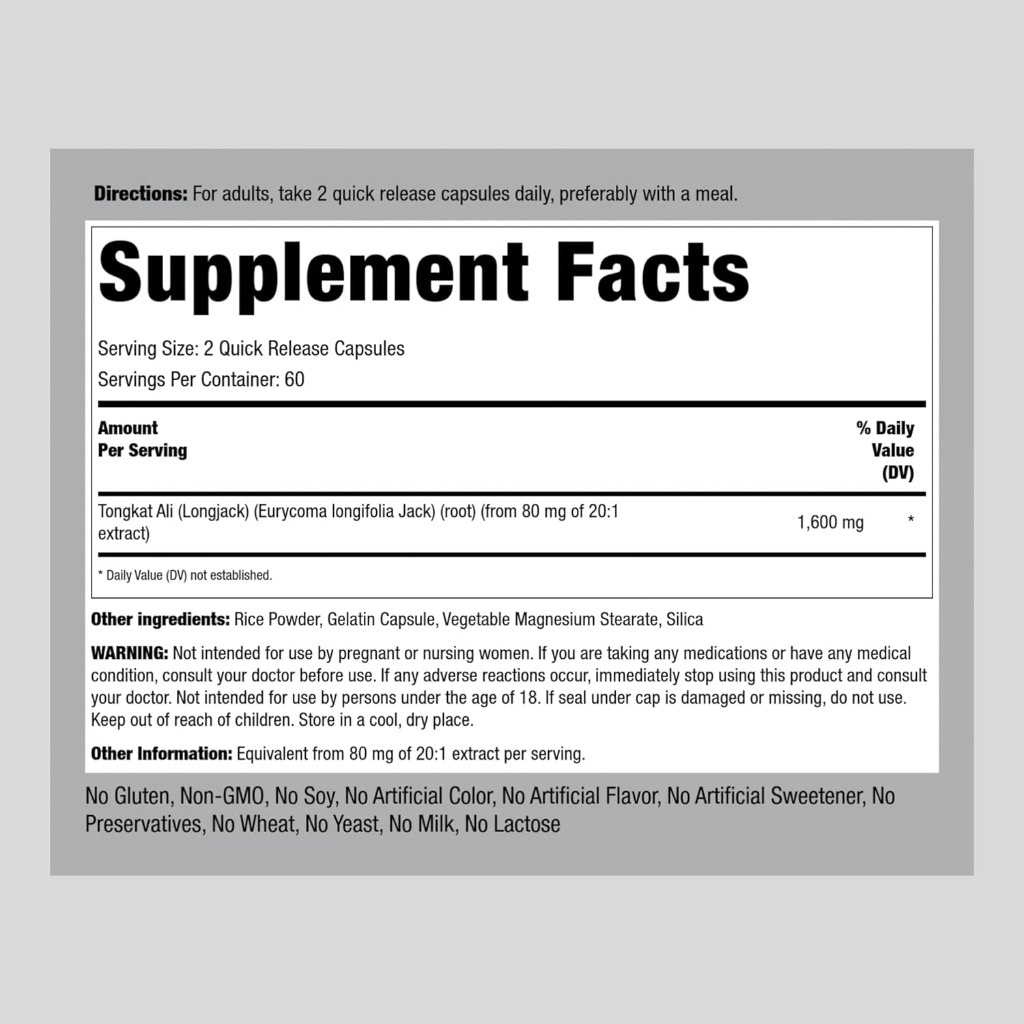 Directions: For adults, take 2 quick release capsules daily, preferably with a meal.

Supplement Facts

Serving Size: 2 Quick Release Capsules
Servings Per Container: 60

| Amount Per Serving | | % Daily Value (DV) |
|---|---|---|
| Tongkat Ali (Longjack) (Eurycoma longifolia Jack) (root) (from 80 mg of 20:1 extract) | 1,600 mg | * |

* Daily Value (DV) not established.

Other ingredients: Rice Powder, Gelatin Capsule, Vegetable Magnesium Stearate, Silica

WARNING: Not intended for use by pregnant or nursing women. If you are taking any medications or have any medical condition, consult your doctor before use. If any adverse reactions occur, immediately stop using this product and consult your doctor. Not intended for use by persons under the age of 18. If seal under cap is damaged or missing, do not use. Keep out of reach of children. Store in a cool, dry place.

Other Information: Equivalent from 80 mg of 20:1 extract per serving.

No Gluten, Non-GMO, No Soy, No Artificial Color, No Artificial Flavor, No Artificial Sweetener, No Preservatives, No Wheat, No Yeast, No Milk, No Lactose